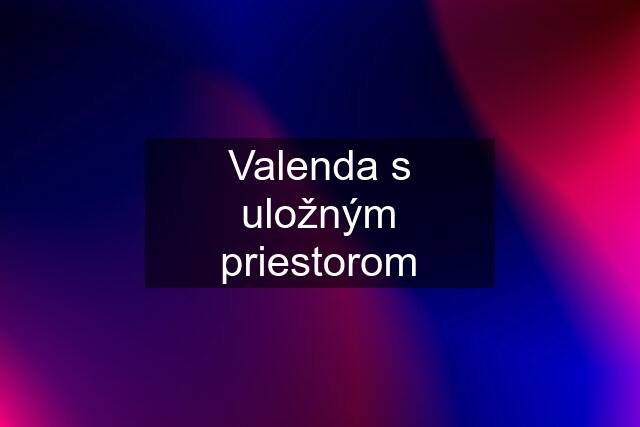 Valenda s uložným priestorom